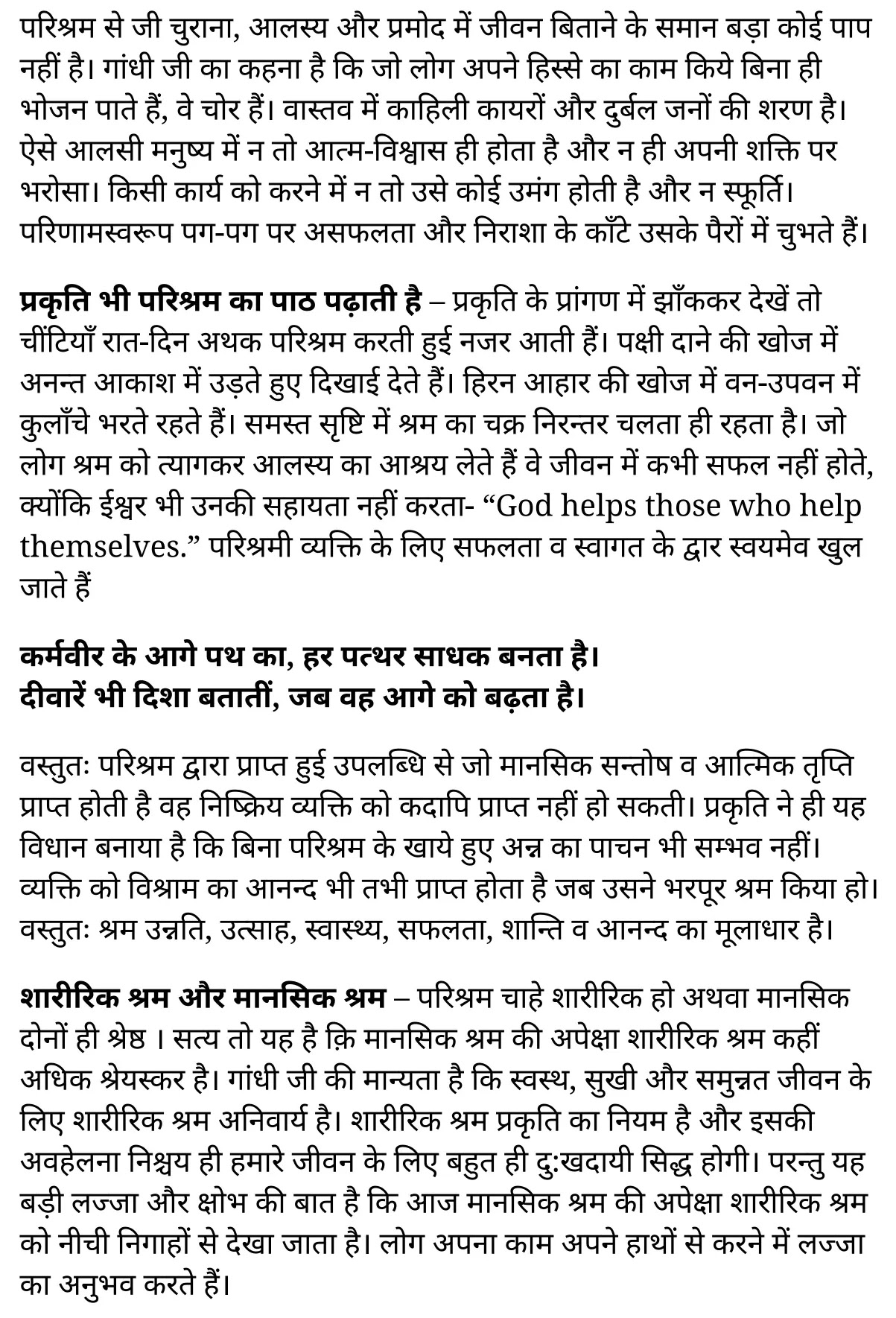 परिश्रम से जी चुराना, आलस्य और प्रमोद में जीवन बिताने के समान बड़ा कोई पाप नहीं है। गांधी जी का कहना है कि जो लोग अपने हिस्से का काम किये बिना ही भोजन पाते हैं, वे चोर हैं। वास्तव में काहिली कायरों और दुर्बल जनों की शरण है। ऐसे आलसी मनुष्य में न तो आत्म-विश्वास ही होता है और न ही अपनी शक्ति पर भरोसा। किसी कार्य को करने में न तो उसे कोई उमंग होती है और न स्फूर्ति। परिणामस्वरूप पग-पग पर असफलता और निराशा के काँटे उसके पैरों में चुभते हैं।

प्रकृति भी परिश्रम का पाठ पढ़ाती है – प्रकृति के प्रांगण में झाँककर देखें तो चींटियाँ रात-दिन अथक परिश्रम करती हुई नजर आती हैं। पक्षी दाने की खोज में अनन्त आकाश में उड़ते हुए दिखाई देते हैं। हिरन आहार की खोज में वन-उपवन में कुलाँचे भरते रहते हैं। समस्त सृष्टि में श्रम का चक्र निरन्तर चलता ही रहता है। जो लोग श्रम को त्यागकर आलस्य का आश्रय लेते हैं वे जीवन में कभी सफल नहीं होते, क्योंकि ईश्वर भी उनकी सहायता नहीं करता- “God helps those who help themselves.” परिश्रमी व्यक्ति के लिए सफलता व स्वागत के द्वार स्वयमेव खुल जाते हैं

कर्मवीर के आगे पथ का, हर पत्थर साधक बनता है।
दीवारें भी दिशा बतातीं, जब वह आगे को बढ़ता है।

वस्तुतः परिश्रम द्वारा प्राप्त हुई उपलब्धि से जो मानसिक सन्तोष व आत्मिक तृप्ति प्राप्त होती है वह निष्क्रिय व्यक्ति को कदापि प्राप्त नहीं हो सकती। प्रकृति ने ही यह विधान बनाया है कि बिना परिश्रम के खाये हुए अन्न का पाचन भी सम्भव नहीं। व्यक्ति को विश्राम का आनन्द भी तभी प्राप्त होता है जब उसने भरपूर श्रम किया हो। वस्तुतः श्रम उन्नति, उत्साह, स्वास्थ्य, सफलता, शान्ति व आनन्द का मूलाधार है।

शारीरिक श्रम और मानसिक श्रम – परिश्रम चाहे शारीरिक हो अथवा मानसिक दोनों ही श्रेष्ठ । सत्य तो यह है क़ि मानसिक श्रम की अपेक्षा शारीरिक श्रम कहीं अधिक श्रेयस्कर है। गांधी जी की मान्यता है कि स्वस्थ, सुखी और समुन्नत जीवन के लिए शारीरिक श्रम अनिवार्य है। शारीरिक श्रम प्रकृति का नियम है और इसकी अवहेलना निश्चय ही हमारे जीवन के लिए बहुत ही दु:खदायी सिद्ध होगी। परन्तु यह बड़ी लज्जा और क्षोभ की बात है कि आज मानसिक श्रम की अपेक्षा शारीरिक श्रम को नीची निगाहों से देखा जाता है। लोग अपना काम अपने हाथों से करने में लज्जा का अनुभव करते हैं।